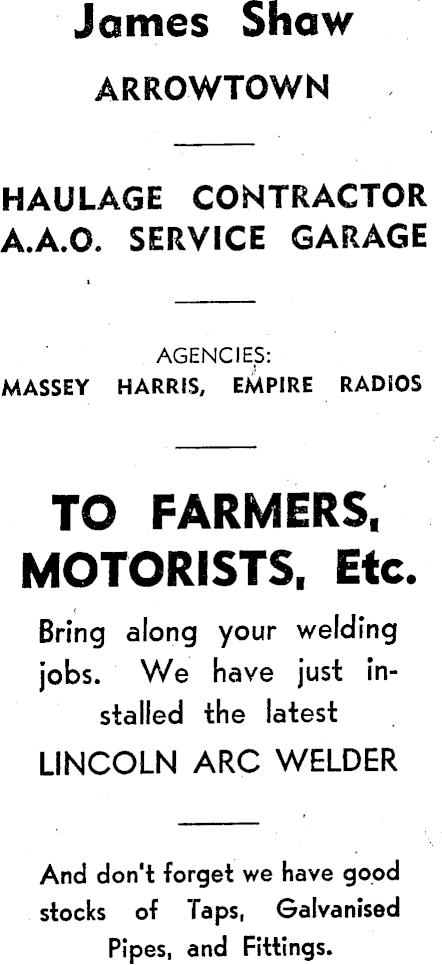 James Shaw
ARROWTOWN

HAULAGE CONTRACTOR
A.A.O. SERVICE GARAGE

AGENCIES:
MASSEY HARRIS, EMPIRE RADIOS

TO FARMERS, MOTORISTS, Etc.

Bring along your welding jobs. We have just installed the latest
LINCOLN ARC WELDER

And don't forget we have good stocks of Taps, Galvanised Pipes, and Fittings.